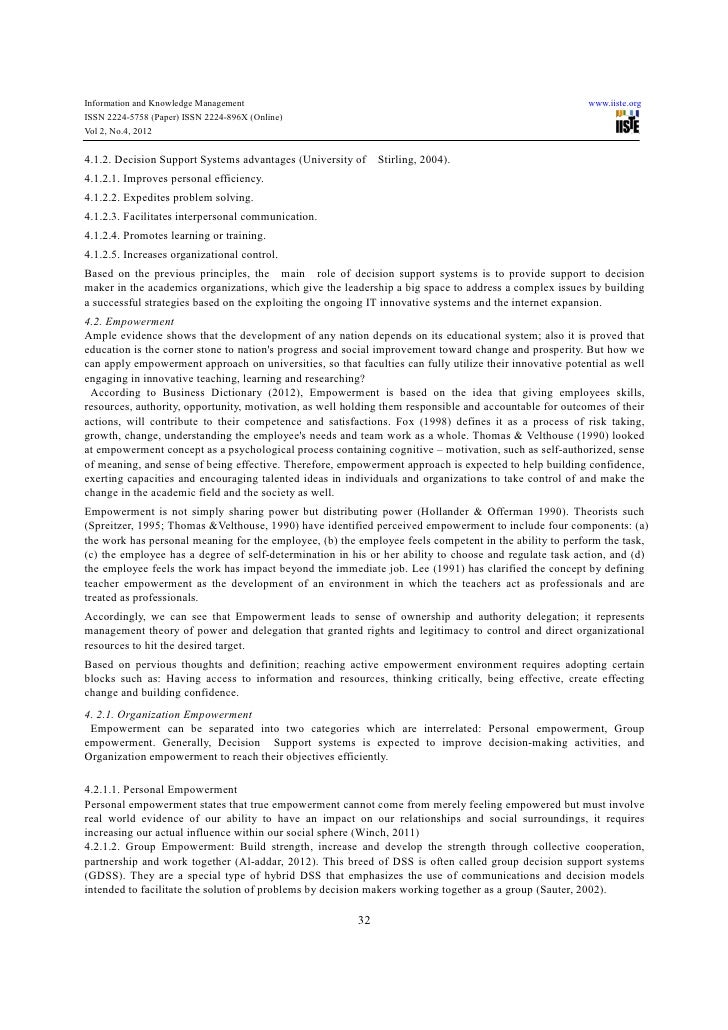 Information and Knowledge Management
ISSN 2224-5758 (Paper) ISSN 2224-896X (Online)
Vol 2, No.4, 2012

www.iiste.org

IISTE

4.1.2. Decision Support Systems advantages (University of Stirling, 2004).

4.1.2.1. Improves personal efficiency.

4.1.2.2. Expedites problem solving.

4.1.2.3. Facilitates interpersonal communication.

4.1.2.4. Promotes learning or training.

4.1.2.5. Increases organizational control.

Based on the previous principles, the main role of decision support systems is to provide support to decision maker in the academics organizations, which give the leadership a big space to address a complex issues by building a successful strategies based on the exploiting the ongoing IT innovative systems and the internet expansion.

4.2. Empowerment

Ample evidence shows that the development of any nation depends on its educational system; also it is proved that education is the corner stone to nation's progress and social improvement toward change and prosperity. But how we can apply empowerment approach on universities, so that faculties can fully utilize their innovative potential as well engaging in innovative teaching, learning and researching?

According to Business Dictionary (2012), Empowerment is based on the idea that giving employees skills, resources, authority, opportunity, motivation, as well holding them responsible and accountable for outcomes of their actions, will contribute to their competence and satisfactions. Fox (1998) defines it as a process of risk taking, growth, change, understanding the employee's needs and team work as a whole. Thomas & Velthouse (1990) looked at empowerment concept as a psychological process containing cognitive – motivation, such as self-authorized, sense of meaning, and sense of being effective. Therefore, empowerment approach is expected to help building confidence, exerting capacities and encouraging talented ideas in individuals and organizations to take control of and make the change in the academic field and the society as well.

Empowerment is not simply sharing power but distributing power (Hollander & Offerman 1990). Theorists such (Spreitzer, 1995; Thomas &Velthouse, 1990) have identified perceived empowerment to include four components: (a) the work has personal meaning for the employee, (b) the employee feels competent in the ability to perform the task, (c) the employee has a degree of self-determination in his or her ability to choose and regulate task action, and (d) the employee feels the work has impact beyond the immediate job. Lee (1991) has clarified the concept by defining teacher empowerment as the development of an environment in which the teachers act as professionals and are treated as professionals.

Accordingly, we can see that Empowerment leads to sense of ownership and authority delegation; it represents management theory of power and delegation that granted rights and legitimacy to control and direct organizational resources to hit the desired target.

Based on pervious thoughts and definition; reaching active empowerment environment requires adopting certain blocks such as: Having access to information and resources, thinking critically, being effective, create effecting change and building confidence.

4. 2.1. Organization Empowerment

Empowerment can be separated into two categories which are interrelated: Personal empowerment, Group empowerment. Generally, Decision Support systems is expected to improve decision-making activities, and Organization empowerment to reach their objectives efficiently.

4.2.1.1. Personal Empowerment

Personal empowerment states that true empowerment cannot come from merely feeling empowered but must involve real world evidence of our ability to have an impact on our relationships and social surroundings, it requires increasing our actual influence within our social sphere (Winch, 2011)

4.2.1.2. Group Empowerment: Build strength, increase and develop the strength through collective cooperation, partnership and work together (Al-addar, 2012). This breed of DSS is often called group decision support systems (GDSS). They are a special type of hybrid DSS that emphasizes the use of communications and decision models intended to facilitate the solution of problems by decision makers working together as a group (Sauter, 2002).

32